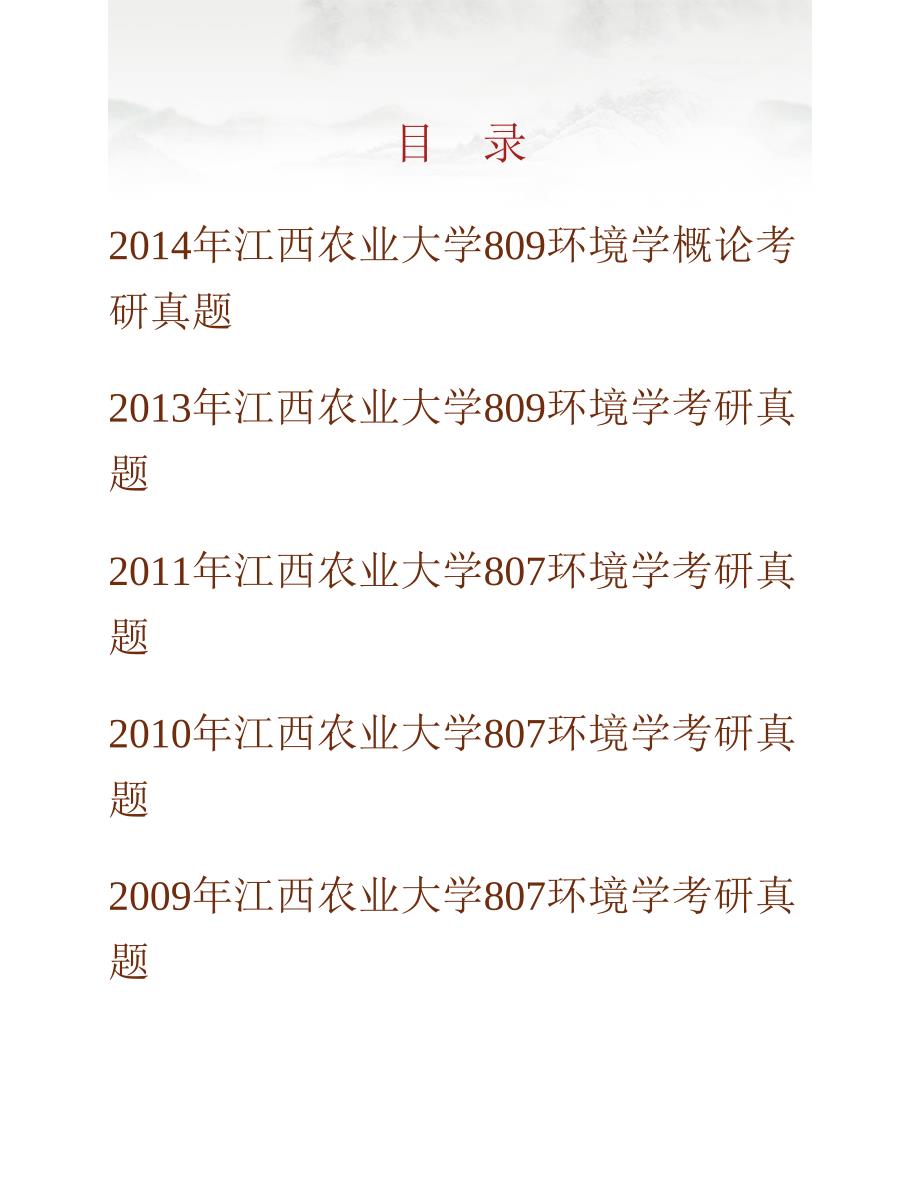 目　录

2014年江西农业大学809环境学概论考研真题

2013年江西农业大学809环境学考研真题

2011年江西农业大学807环境学考研真题

2010年江西农业大学807环境学考研真题

2009年江西农业大学807环境学考研真题